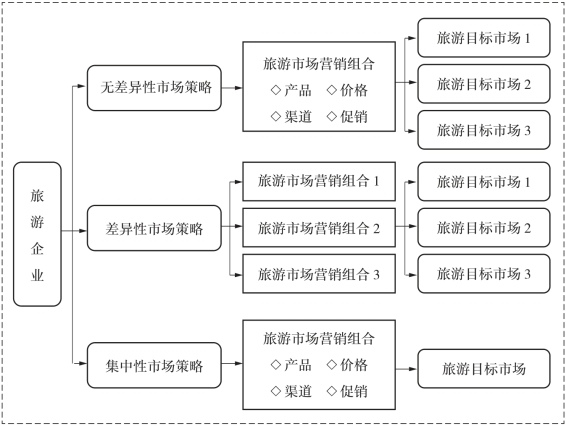 旅游企业

无差异性市场策略

旅游市场营销组合
◇产品 ◇价格
◇渠道 ◇促销

旅游目标市场 1
旅游目标市场 2
旅游目标市场 3

差异性市场策略

旅游市场营销组合 1
旅游市场营销组合 2
旅游市场营销组合 3

旅游目标市场 1
旅游目标市场 2
旅游目标市场 3

集中性市场策略

旅游市场营销组合
◇产品 ◇价格
◇渠道 ◇促销

旅游目标市场